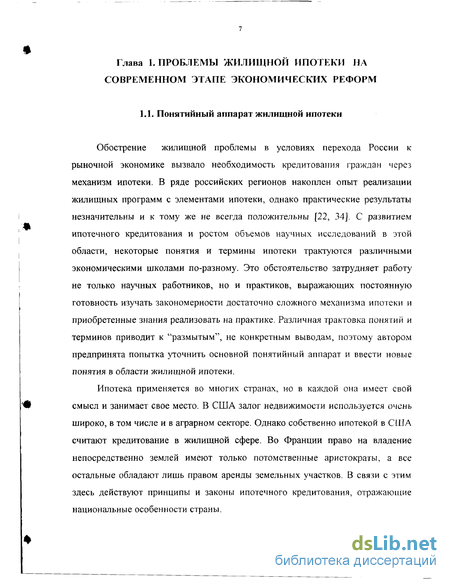 7

Глава 1. ПРОБЛЕМЫ ЖИЛИЩНОЙ ИПОТЕКИ НА СОВРЕМЕННОМ ЭТАПЕ ЭКОНОМИЧЕСКИХ РЕФОРМ

1.1. Понятийный аппарат жилищной ипотеки

Обострение жилищной проблемы в условиях перехода России к рыночной экономике вызвало необходимость кредитования граждан через механизм ипотеки. В ряде российских регионов накоплен опыт реализации жилищных программ с элементами ипотеки, однако практические результаты незначительны и к тому же не всегда положительны [22, 34]. С развитием ипотечного кредитования и ростом объемов научных исследований в этой области, некоторые понятия и термины ипотеки трактуются различными экономическими школами по-разному. Это обстоятельство затрудняет работу не только научных работников, но и практиков, выражающих постоянную готовность изучать закономерности достаточно сложного механизма ипотеки и приобретенные знания реализовать на практике. Различная трактовка понятий и терминов приводит к "размытым", не конкретным выводам, поэтому автором предпринята попытка уточнить основной понятийный аппарат и ввести новые понятия в области жилищной ипотеки.

Ипотека применяется во многих странах, но в каждой она имеет свой смысл и занимает свое место. В США залог недвижимости используется очень широко, в том числе и в аграрном секторе. Однако собственно ипотекой в США считают кредитование в жилищной сфере. Во Франции право на владение непосредственно землей имеют только потомственные аристократы, а все остальные обладают лишь правом аренды земельных участков. В связи с этим здесь действуют принципы и законы ипотечного кредитования, отражающие национальные особенности страны.

dsLib.net
библиотека диссертаций